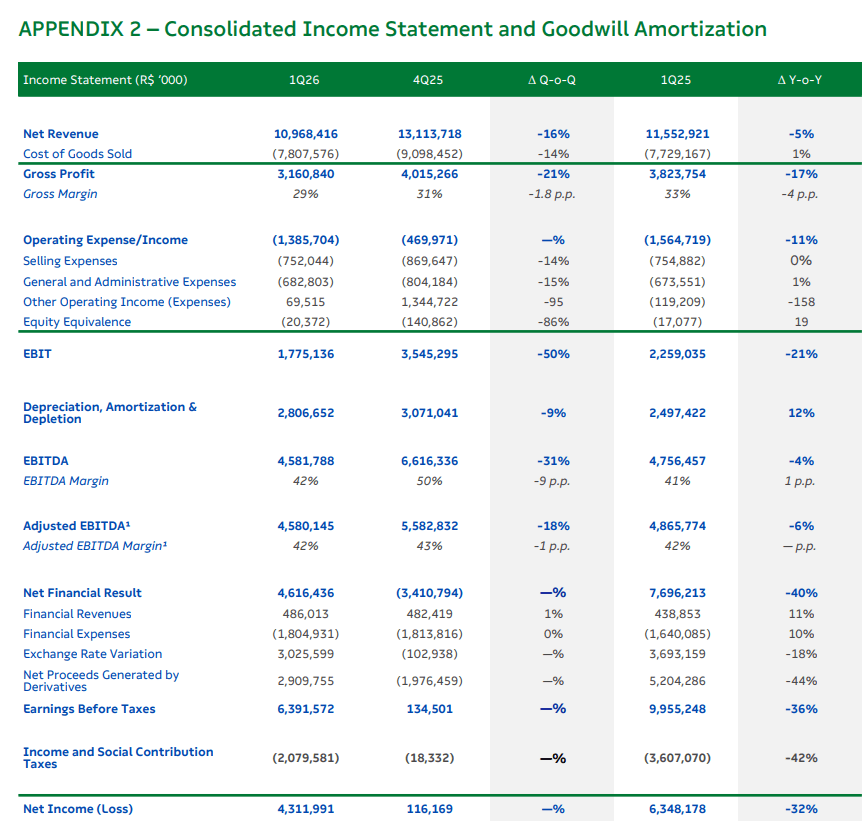 APPENDIX 2 – Consolidated Income Statement and Goodwill Amortization

| Income Statement (R$ '000) | 1Q26 | 4Q25 | Δ Q-o-Q | 1Q25 | Δ Y-o-Y |
|---|---|---|---|---|---|
| Net Revenue | 10,968,416 | 13,113,718 | -16% | 11,552,921 | -5% |
| Cost of Goods Sold | (7,807,576) | (9,098,452) | -14% | (7,729,167) | 1% |
| Gross Profit | 3,160,840 | 4,015,266 | -21% | 3,823,754 | -17% |
| Gross Margin | 29% | 31% | -1.8 p.p. | 33% | -4 p.p. |
| Operating Expense/Income | (1,385,704) | (469,971) | —% | (1,564,719) | -11% |
| Selling Expenses | (752,044) | (869,647) | -14% | (754,882) | 0% |
| General and Administrative Expenses | (682,803) | (804,184) | -15% | (673,551) | 1% |
| Other Operating Income (Expenses) | 69,515 | 1,344,722 | -95 | (119,209) | -158 |
| Equity Equivalence | (20,372) | (140,862) | -86% | (17,077) | 19 |
| EBIT | 1,775,136 | 3,545,295 | -50% | 2,259,035 | -21% |
| Depreciation, Amortization & Depletion | 2,806,652 | 3,071,041 | -9% | 2,497,422 | 12% |
| EBITDA | 4,581,788 | 6,616,336 | -31% | 4,756,457 | -4% |
| EBITDA Margin | 42% | 50% | -9 p.p. | 41% | 1 p.p. |
| Adjusted EBITDA$^{1}$ | 4,580,145 | 5,582,832 | -18% | 4,865,774 | -6% |
| Adjusted EBITDA Margin$^{1}$ | 42% | 43% | -1 p.p. | 42% | — p.p. |
| Net Financial Result | 4,616,436 | (3,410,794) | —% | 7,696,213 | -40% |
| Financial Revenues | 486,013 | 482,419 | 1% | 438,853 | 11% |
| Financial Expenses | (1,804,931) | (1,813,816) | 0% | (1,640,085) | 10% |
| Exchange Rate Variation | 3,025,599 | (102,938) | —% | 3,693,159 | -18% |
| Net Proceeds Generated by Derivatives | 2,909,755 | (1,976,459) | —% | 5,204,286 | -44% |
| Earnings Before Taxes | 6,391,572 | 134,501 | —% | 9,955,248 | -36% |
| Income and Social Contribution Taxes | (2,079,581) | (18,332) | —% | (3,607,070) | -42% |
| Net Income (Loss) | 4,311,991 | 116,169 | —% | 6,348,178 | -32% |